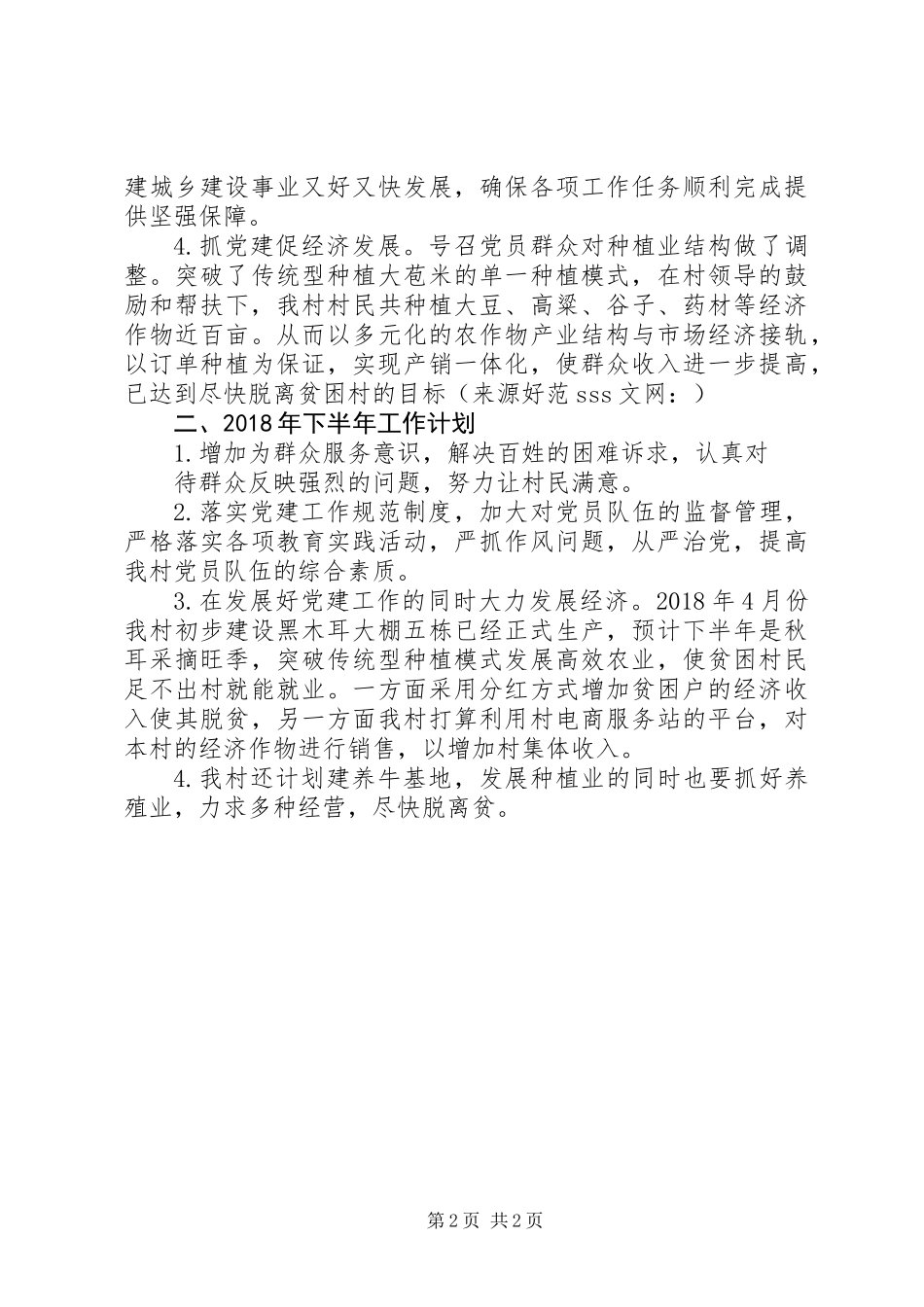 建城乡建设事业又好又快发展，确保各项工作任务顺利完成提供坚强保障。

4.抓党建促经济发展。号召党员群众对种植业结构做了调整。突破了传统型种植大苞米的单一种植模式，在村领导的鼓励和帮扶下，我村村民共种植大豆、高粱、谷子、药材等经济作物近百亩。从而以多元化的农作物产业结构与市场经济接轨，以订单种植为保证，实现产销一体化，使群众收入进一步提高，已达到尽快脱离贫困村的目标（来源好范sss文网：）

二、2018年下半年工作计划

1.增加为群众服务意识，解决百姓的困难诉求，认真对待群众反映强烈的问题，努力让村民满意。

2.落实党建工作规范制度，加大对党员队伍的监督管理，严格落实各项教育实践活动，严抓作风问题，从严治党，提高我村党员队伍的综合素质。

3.在发展好党建工作的同时大力发展经济。2018年4月份我村初步建设黑木耳大棚五栋已经正式生产，预计下半年是秋耳采摘旺季，突破传统型种植模式发展高效农业，使贫困村民足不出村就能就业。一方面采用分红方式增加贫困户的经济收入使其脱贫，另一方面我村打算利用村电商服务站的平台，对本村的经济作物进行销售，以增加村集体收入。

4.我村还计划建养牛基地，发展种植业的同时也要抓好养殖业，力求多种经营，尽快脱离贫。

第2页 共2页